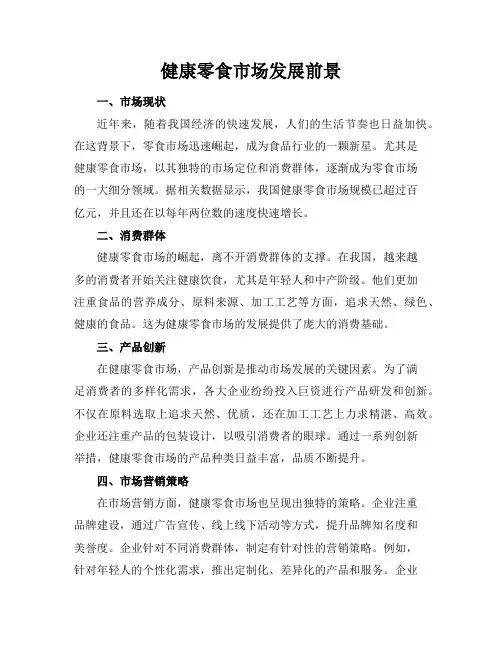 健康零食市场发展前景

一、市场现状

近年来，随着我国经济的快速发展，人们的生活节奏也日益加快。在这背景下，零食市场迅速崛起，成为食品行业的一颗新星。尤其是健康零食市场，以其独特的市场定位和消费群体，逐渐成为零食市场的一大细分领域。据相关数据显示，我国健康零食市场规模已超过百亿元，并且还在以每年两位数的速度快速增长。

二、消费群体

健康零食市场的崛起，离不开消费群体的支撑。在我国，越来越多的消费者开始关注健康饮食，尤其是年轻人和中产阶级。他们更加注重食品的营养成分、原料来源、加工工艺等方面，追求天然、绿色、健康的食品。这为健康零食市场的发展提供了庞大的消费基础。

三、产品创新

在健康零食市场，产品创新是推动市场发展的关键因素。为了满足消费者的多样化需求，各大企业纷纷投入巨资进行产品研发和创新。不仅在原料选取上追求天然、优质，还在加工工艺上力求精湛、高效。企业还注重产品的包装设计，以吸引消费者的眼球。通过一系列创新举措，健康零食市场的产品种类日益丰富，品质不断提升。

四、市场营销策略

在市场营销方面，健康零食市场也呈现出独特的策略。企业注重品牌建设，通过广告宣传、线上线下活动等方式，提升品牌知名度和美誉度。企业针对不同消费群体，制定有针对性的营销策略。例如，针对年轻人的个性化需求，推出定制化、差异化的产品和服务。企业